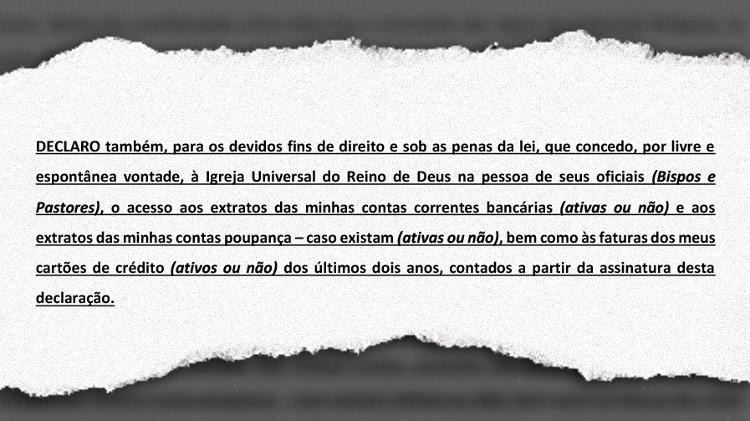 DECLARO também, para os devidos fins de direito e sob as penas da lei, que concedo, por livre e espontânea vontade, à Igreja Universal do Reino de Deus na pessoa de seus oficiais (Bispos e Pastores), o acesso aos extratos das minhas contas correntes bancárias (ativas ou não) e aos extratos das minhas contas poupança – caso existam (ativas ou não), bem como às faturas dos meus cartões de crédito (ativos ou não) dos últimos dois anos, contados a partir da assinatura desta declaração.